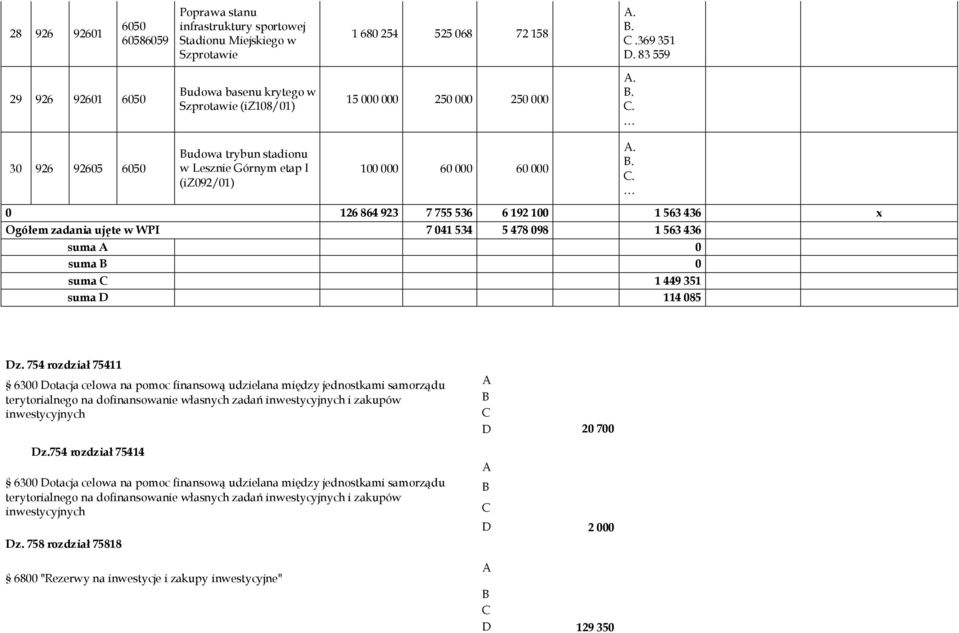 | 28 | 926 | 92601 | 6050 60586059 | Poprawa stanu infrastruktury sportowej Stadionu Miejskiego w Szprotawie | 1 680 254 | 525 068 | 72 158 | A. B. C. 369 351 D. 83 559 | |
|---|---|---|---|---|---|---|---|---|---|
| 29 | 926 | 92601 | 6050 | Budowa basenu krytego w Szprotawie (iZ108/01) | 15 000 000 | 250 000 | 250 000 | A. B. C. … | |
| 30 | 926 | 92605 | 6050 | Budowa trybun stadionu w Lesznie Górnym etap I (iZ092/01) | 100 000 | 60 000 | 60 000 | A. B. C. … | |
| 0 | | | | | 126 864 923 | 7 755 536 | 6 192 100 | 1 563 436 | x |
| Ogółem zadania ujęte w WPI | | | | | | 7 041 534 | 5 478 098 | 1 563 436 | |
| suma A | | | | | | | | 0 | |
| suma B | | | | | | | | 0 | |
| suma C | | | | | | | | 1 449 351 | |
| suma D | | | | | | | | 114 085 | |

Dz. 754 rozdział 75411

§ 6300 Dotacja celowa na pomoc finansową udzielana między jednostkami samorządu terytorialnego na dofinansowanie własnych zadań inwestycyjnych i zakupów inwestycyjnych

A
B
C
D 20 700

Dz.754 rozdział 75414

§ 6300 Dotacja celowa na pomoc finansową udzielana między jednostkami samorządu terytorialnego na dofinansowanie własnych zadań inwestycyjnych i zakupów inwestycyjnych

A
B
C
D 2 000

Dz. 758 rozdział 75818

§ 6800 "Rezerwy na inwestycje i zakupy inwestycyjne"

A
B
C
D 129 350